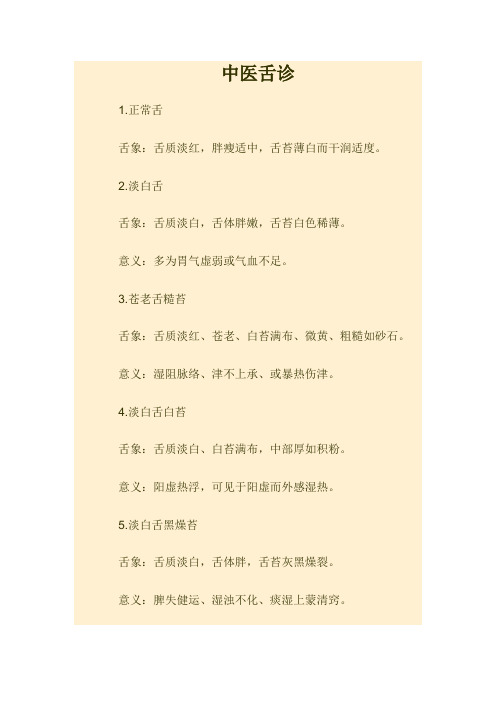 中医舌诊

1.正常舌

舌象：舌质淡红，胖瘦适中，舌苔薄白而干润适度。

2.淡白舌

舌象：舌质淡白，舌体胖嫩，舌苔白色稀薄。

意义：多为胃气虚弱或气血不足。

3.苍老舌糙苔

舌象：舌质淡红、苍老、白苔满布、微黄、粗糙如砂石。

意义：湿阻脉络、津不上承、或暴热伤津。

4.淡白舌白苔

舌象：舌质淡白、白苔满布，中部厚如积粉。

意义：阳虚热浮，可见于阳虚而外感湿热。

5.淡白舌黑燥苔

舌象：舌质淡白，舌体胖，舌苔灰黑燥裂。

意义：脾失健运、湿浊不化、痰湿上蒙清窍。